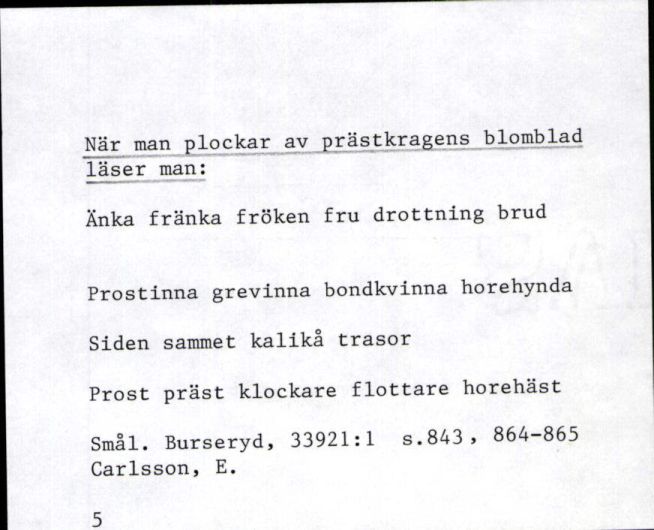 När man plockar av prästkragens blomblad läser man:

Änka fränka fröken fru drottning brud

Prostinna grevinna bondkvinna horehynda

Siden sammet kalikå trasor

Prost präst klockare flottare horehäst

Smål. Burseryd, 33921:1 s.843, 864-865
Carlsson, E.

5